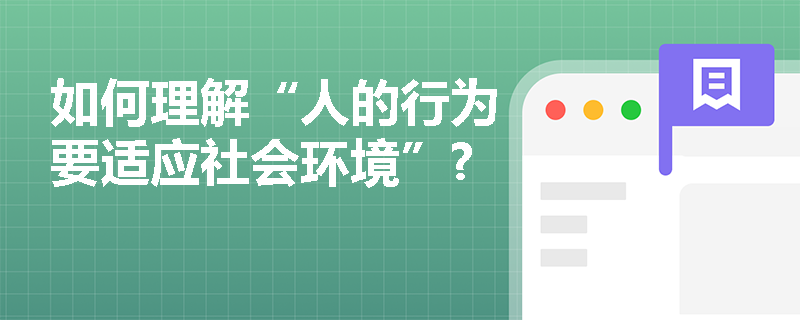 如何理解“人的行为要适应社会环境”？